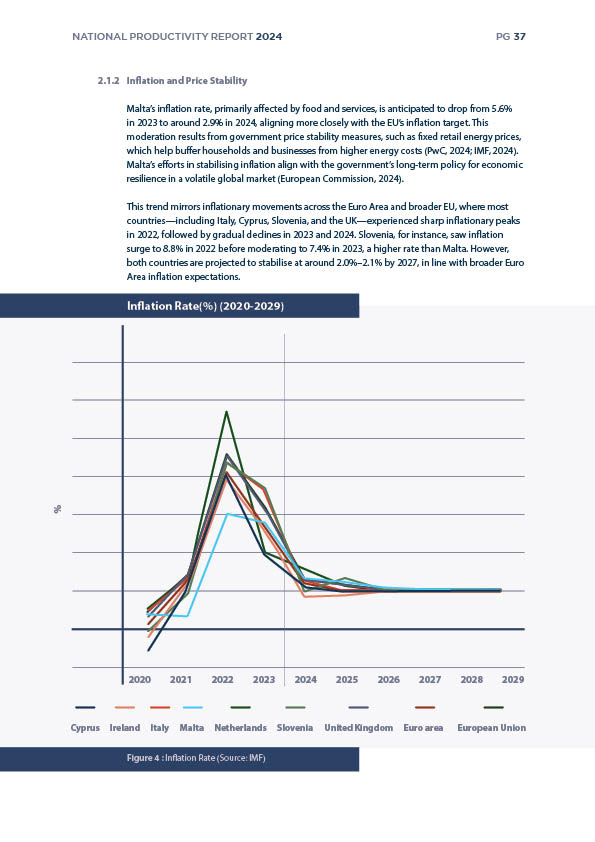 NATIONAL PRODUCTIVITY REPORT 2024

PG 37

2.1.2 Inflation and Price Stability

Malta's inflation rate, primarily affected by food and services, is anticipated to drop from 5.6% in 2023 to around 2.9% in 2024, aligning more closely with the EU's inflation target. This moderation results from government price stability measures, such as fixed retail energy prices, which help buffer households and businesses from higher energy costs (PwC, 2024; IMF, 2024). Malta's efforts in stabilising inflation align with the government's long-term policy for economic resilience in a volatile global market (European Commission, 2024).

This trend mirrors inflationary movements across the Euro Area and broader EU, where most countries—including Italy, Cyprus, Slovenia, and the UK—experienced sharp inflationary peaks in 2022, followed by gradual declines in 2023 and 2024. Slovenia, for instance, saw inflation surge to 8.8% in 2022 before moderating to 7.4% in 2023, a higher rate than Malta. However, both countries are projected to stabilise at around 2.0%–2.1% by 2027, in line with broader Euro Area inflation expectations.

Inflation Rate(%) (2020-2029)

%

2020 2021 2022 2023 2024 2025 2026 2027 2028 2029

Cyprus Ireland Italy Malta Netherlands Slovenia United Kingdom Euro area European Union

Figure 4 : Inflation Rate (Source: IMF)